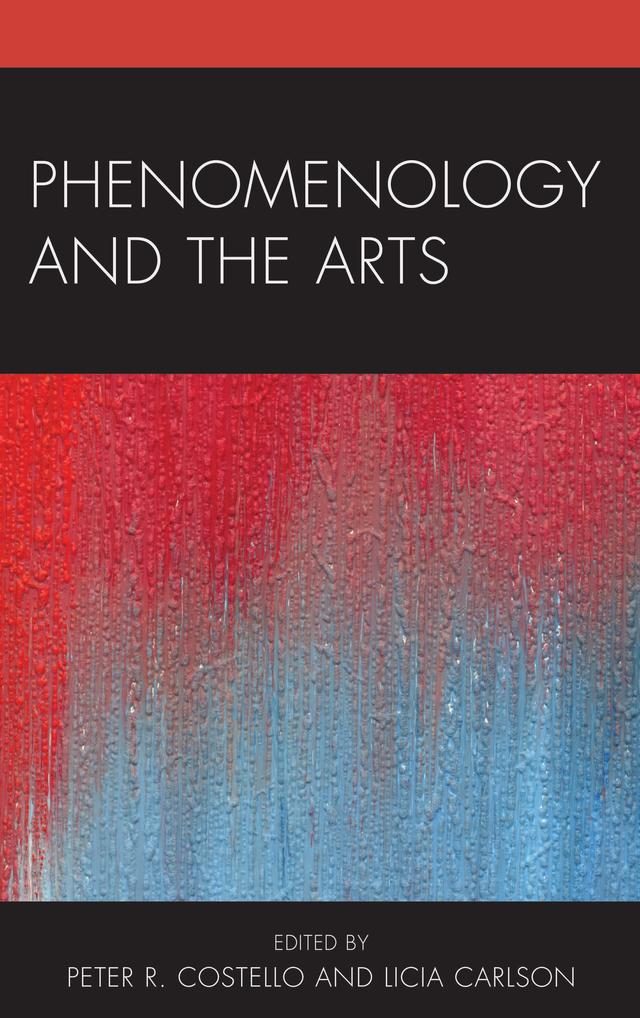 PHENOMENOLOGY AND THE ARTS

EDITED BY
PETER R. COSTELLO AND LICIA CARLSON